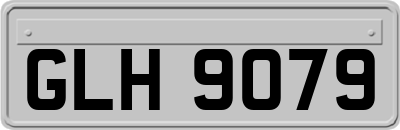 GLH 9079